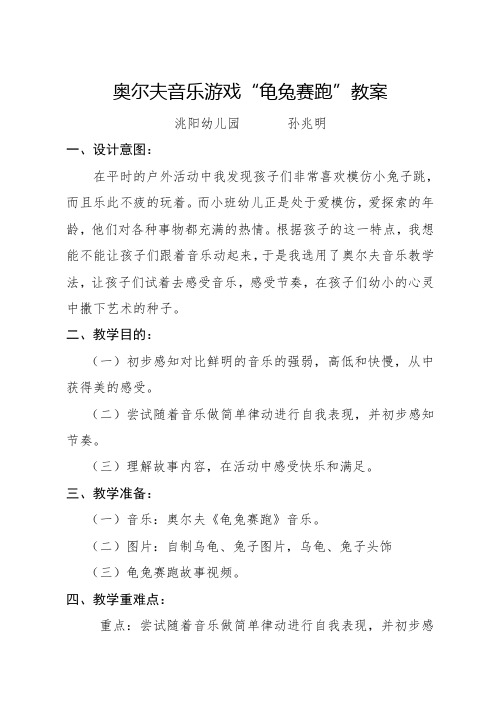 奥尔夫音乐游戏“龟兔赛跑”教案

洮阳幼儿园　　孙兆明

一、设计意图：

在平时的户外活动中我发现孩子们非常喜欢模仿小兔子跳，而且乐此不疲的玩着。而小班幼儿正是处于爱模仿，爱探索的年龄，他们对各种事物都充满的热情。根据孩子的这一特点，我想能不能让孩子们跟着音乐动起来，于是我选用了奥尔夫音乐教学法，让孩子们试着去感受音乐，感受节奏，在孩子们幼小的心灵中撒下艺术的种子。

二、教学目的：

（一）初步感知对比鲜明的音乐的强弱，高低和快慢，从中获得美的感受。

（二）尝试随着音乐做简单律动进行自我表现，并初步感知节奏。

（三）理解故事内容，在活动中感受快乐和满足。

三、教学准备：

（一）音乐：奥尔夫《龟兔赛跑》音乐。

（二）图片：自制乌龟、兔子图片，乌龟、兔子头饰

（三）龟兔赛跑故事视频。

四、教学重难点：

重点：尝试随着音乐做简单律动进行自我表现，并初步感